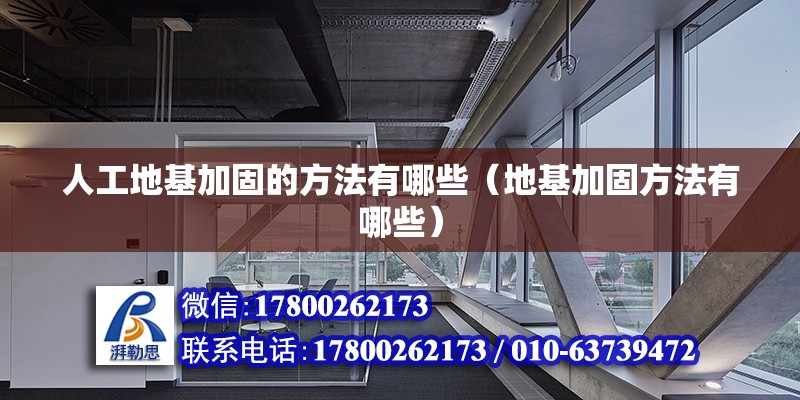 人工地基加固的方法有哪些（地基加固方法有哪些）

湃勒思

微信：17800262173

联系电话：17800262173 / 010-63739472